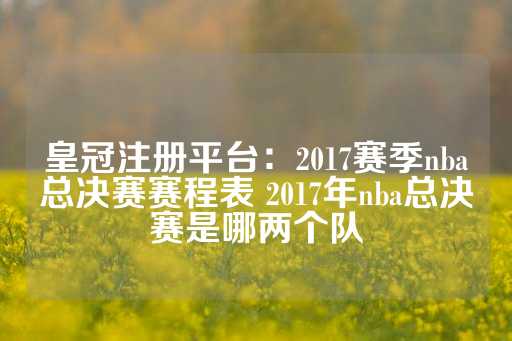 皇冠注册平台：2017赛季nba总决赛赛程表 2017年nba总决赛是哪两个队